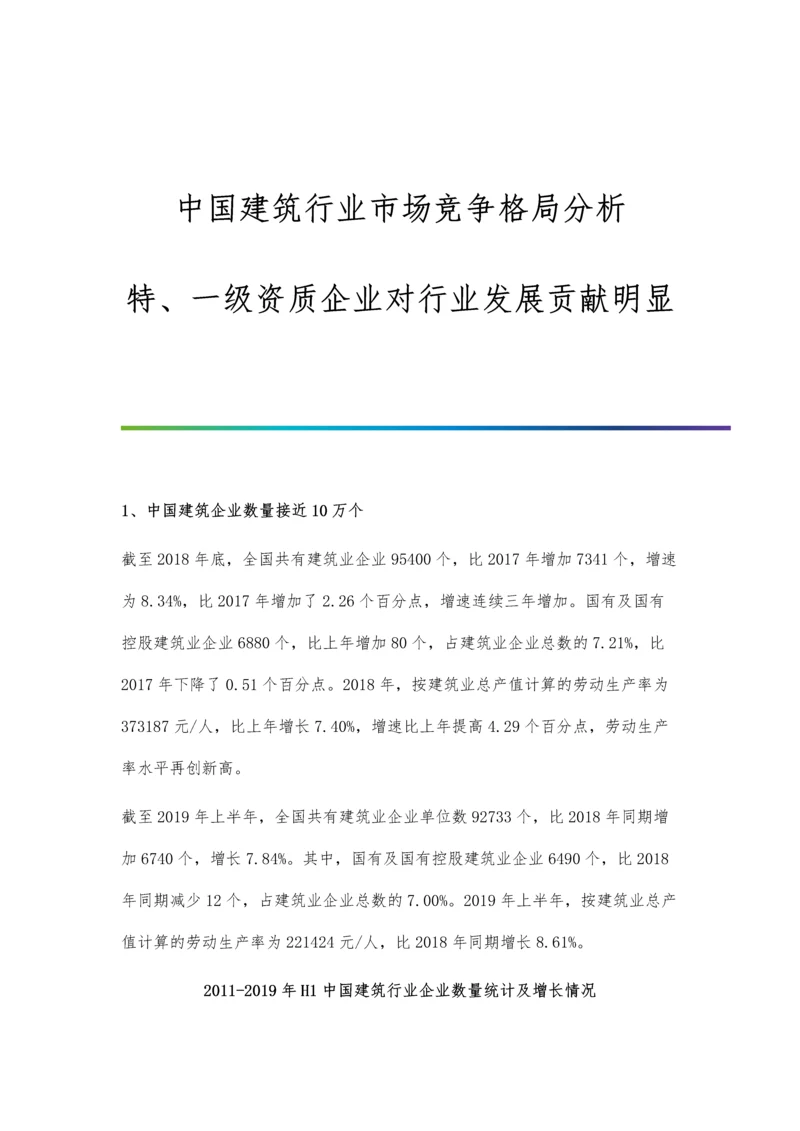 中国建筑行业市场竞争格局分析

特、一级资质企业对行业发展贡献明显

1、中国建筑企业数量接近10万个

截至2018年底，全国共有建筑业企业95400个，比2017年增加7341个，增速为8.34%，比2017年增加了2.26个百分点，增速连续三年增加。国有及国有控股建筑业企业6880个，比上年增加80个，占建筑业企业总数的7.21%，比2017年下降了0.51个百分点。2018年，按建筑业总产值计算的劳动生产率为373187元/人，比上年增长7.40%，增速比上年提高4.29个百分点，劳动生产率水平再创新高。

截至2019年上半年，全国共有建筑业企业单位数92733个，比2018年同期增加6740个，增长7.84%。其中，国有及国有控股建筑业企业6490个，比2018年同期减少12个，占建筑业企业总数的7.00%。2019年上半年，按建筑业总产值计算的劳动生产率为221424元/人，比2018年同期增长8.61%。

2011-2019年H1中国建筑行业企业数量统计及增长情况